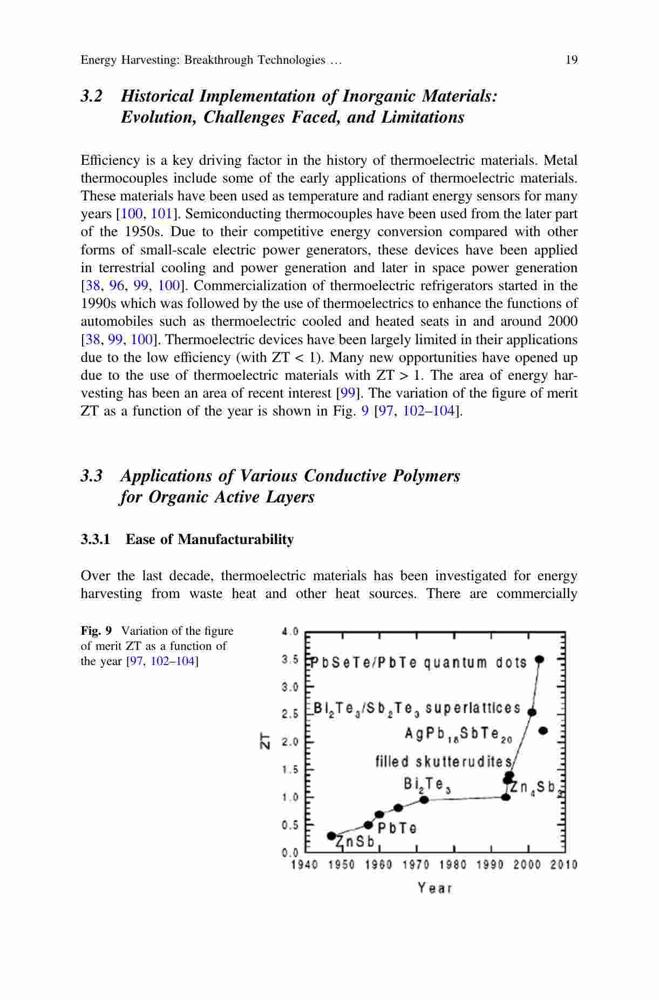 Energy Harvesting: Breakthrough Technologies … 19

3.2 Historical Implementation of Inorganic Materials: Evolution, Challenges Faced, and Limitations

Efficiency is a key driving factor in the history of thermoelectric materials. Metal thermocouples include some of the early applications of thermoelectric materials. These materials have been used as temperature and radiant energy sensors for many years [100, 101]. Semiconducting thermocouples have been used from the later part of the 1950s. Due to their competitive energy conversion compared with other forms of small-scale electric power generators, these devices have been applied in terrestrial cooling and power generation and later in space power generation [38, 96, 99, 100]. Commercialization of thermoelectric refrigerators started in the 1990s which was followed by the use of thermoelectrics to enhance the functions of automobiles such as thermoelectric cooled and heated seats in and around 2000 [38, 99, 100]. Thermoelectric devices have been largely limited in their applications due to the low efficiency (with ZT < 1). Many new opportunities have opened up due to the use of thermoelectric materials with ZT > 1. The area of energy harvesting has been an area of recent interest [99]. The variation of the figure of merit ZT as a function of the year is shown in Fig. 9 [97, 102–104].

3.3 Applications of Various Conductive Polymers for Organic Active Layers

3.3.1 Ease of Manufacturability

Over the last decade, thermoelectric materials has been investigated for energy harvesting from waste heat and other heat sources. There are commercially

Fig. 9 Variation of the figure of merit ZT as a function of the year [97, 102–104]

4.0
3.5
3.0
2.5
2.0
1.5
1.0
0.5
0.0
ZT
PbSeTe/PbTe quantum dots
$Bi_2Te_3/Sb_2Te_3$ superlattices
$AgPb_{18}SbTe_{20}$
filled skutterudites
$Bi_2Te_3$
$Zn_4Sb_3$
PbTe
ZnSb
1940 1950 1960 1970 1980 1990 2000 2010
Year